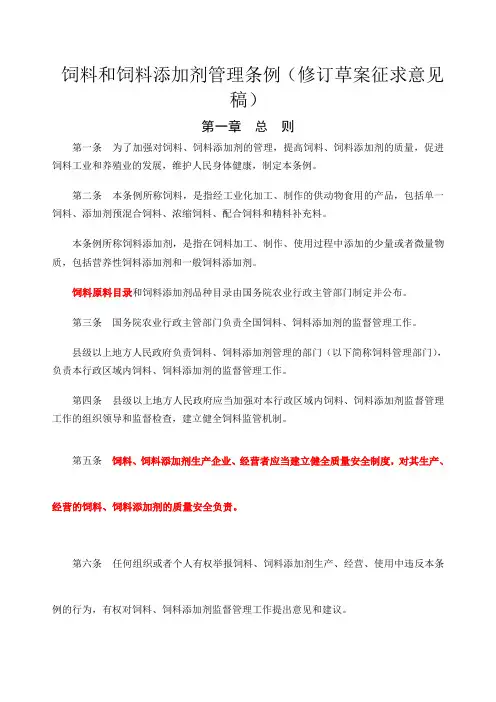 饲料和饲料添加剂管理条例（修订草案征求意见稿）

第一章　总　则

第一条　为了加强对饲料、饲料添加剂的管理，提高饲料、饲料添加剂的质量，促进饲料工业和养殖业的发展，维护人民身体健康，制定本条例。

第二条　本条例所称饲料，是指经工业化加工、制作的供动物食用的产品，包括单一饲料、添加剂预混合饲料、浓缩饲料、配合饲料和精料补充料。

本条例所称饲料添加剂，是指在饲料加工、制作、使用过程中添加的少量或者微量物质，包括营养性饲料添加剂和一般饲料添加剂。

饲料原料目录和饲料添加剂品种目录由国务院农业行政主管部门制定并公布。

第三条　国务院农业行政主管部门负责全国饲料、饲料添加剂的监督管理工作。

县级以上地方人民政府负责饲料、饲料添加剂管理的部门（以下简称饲料管理部门），负责本行政区域内饲料、饲料添加剂的监督管理工作。

第四条　县级以上地方人民政府应当加强对本行政区域内饲料、饲料添加剂监督管理工作的组织领导和监督检查，建立健全饲料监管机制。

第五条　饲料、饲料添加剂生产企业、经营者应当建立健全质量安全制度，对其生产、经营的饲料、饲料添加剂的质量安全负责。

第六条　任何组织或者个人有权举报饲料、饲料添加剂生产、经营、使用中违反本条例的行为，有权对饲料、饲料添加剂监督管理工作提出意见和建议。